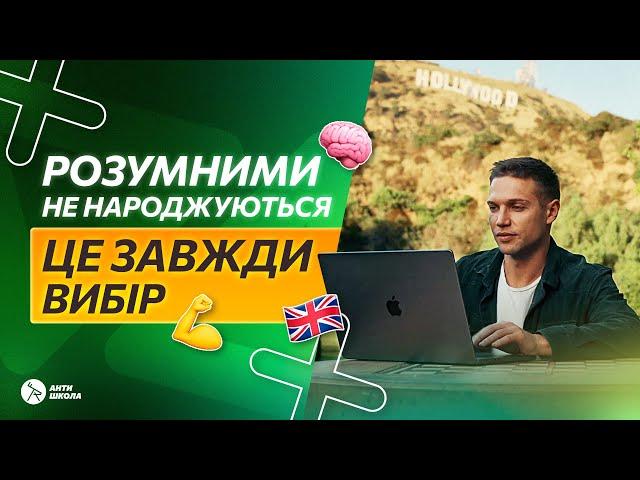 HOLLYWOOD

РОЗУМНИМИ НЕ НАРОДЖУЮТЬСЯ

ЦЕ ЗАВЖДИ ВИБІР

АНТИ ШКОЛА